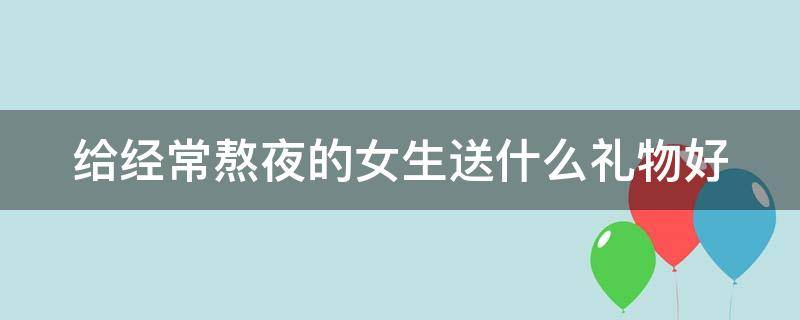 给经常熬夜的女生送什么礼物好